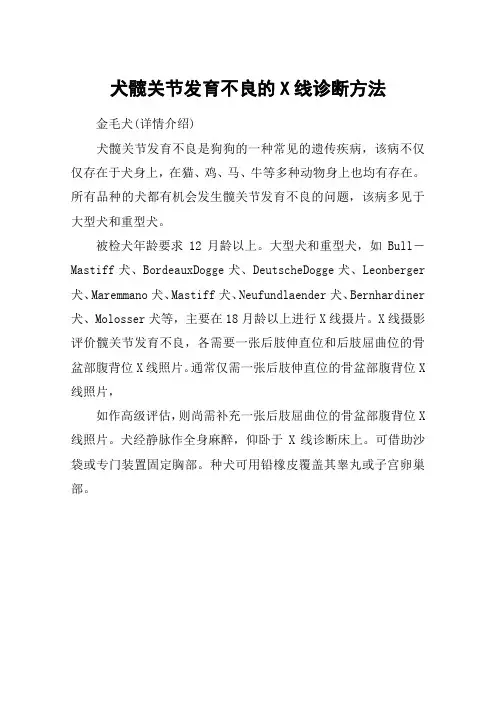 犬髋关节发育不良的 X 线诊断方法

金毛犬(详情介绍)

犬髋关节发育不良是狗狗的一种常见的遗传疾病，该病不仅仅存在于犬身上，在猫、鸡、马、牛等多种动物身上也均有存在。所有品种的犬都有机会发生髋关节发育不良的问题，该病多见于大型犬和重型犬。

被检犬年龄要求 12 月龄以上。大型犬和重型犬，如 Bull－Mastiff 犬、BordeauxDogge 犬、DeutscheDogge 犬、Leonberger 犬、Maremmano 犬、Mastiff 犬、Neufundlaender 犬、Bernhardiner 犬、Molosser 犬等，主要在 18 月龄以上进行 X 线摄片。X 线摄影评价髋关节发育不良，各需要一张后肢伸直位和后肢屈曲位的骨盆部腹背位 X 线照片。通常仅需一张后肢伸直位的骨盆部腹背位 X 线照片，

如作高级评估，则尚需补充一张后肢屈曲位的骨盆部腹背位 X 线照片。犬经静脉作全身麻醉，仰卧于 X 线诊断床上。可借助沙袋或专门装置固定胸部。种犬可用铅橡皮覆盖其睾丸或子宫卵巢部。